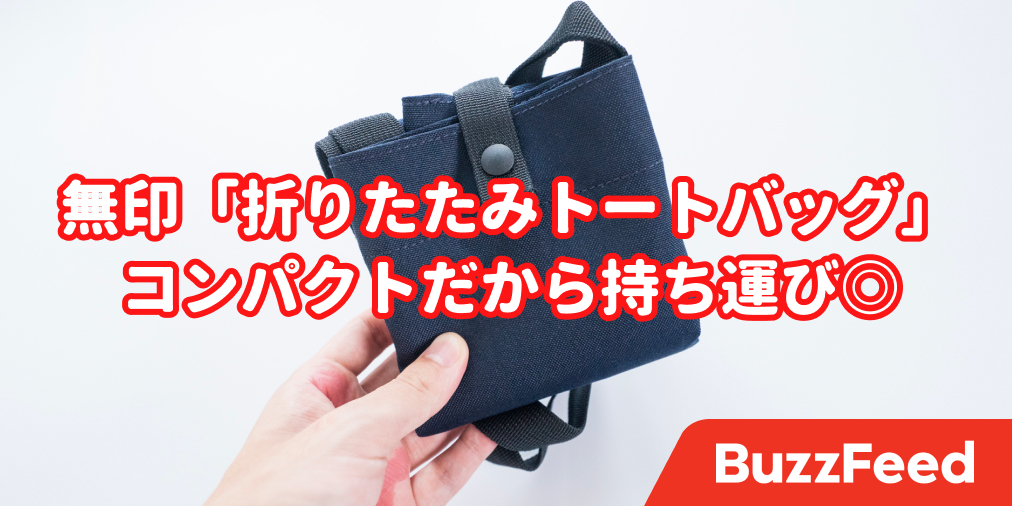 無印「折りたたみトートバッグ」
コンパクトだから持ち運び◎

BuzzFeed